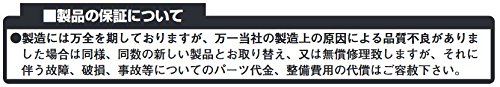 ■製品の保証について

●製造には万全を期しておりますが、万一当社の製造上の原因による品質不良がありました場合は同様、同数の新しい製品とお取り替え、又は無償修理致しますが、それに伴う故障、破損、事故等についてのパーツ代金、整備費用の代償はご容赦下さい。